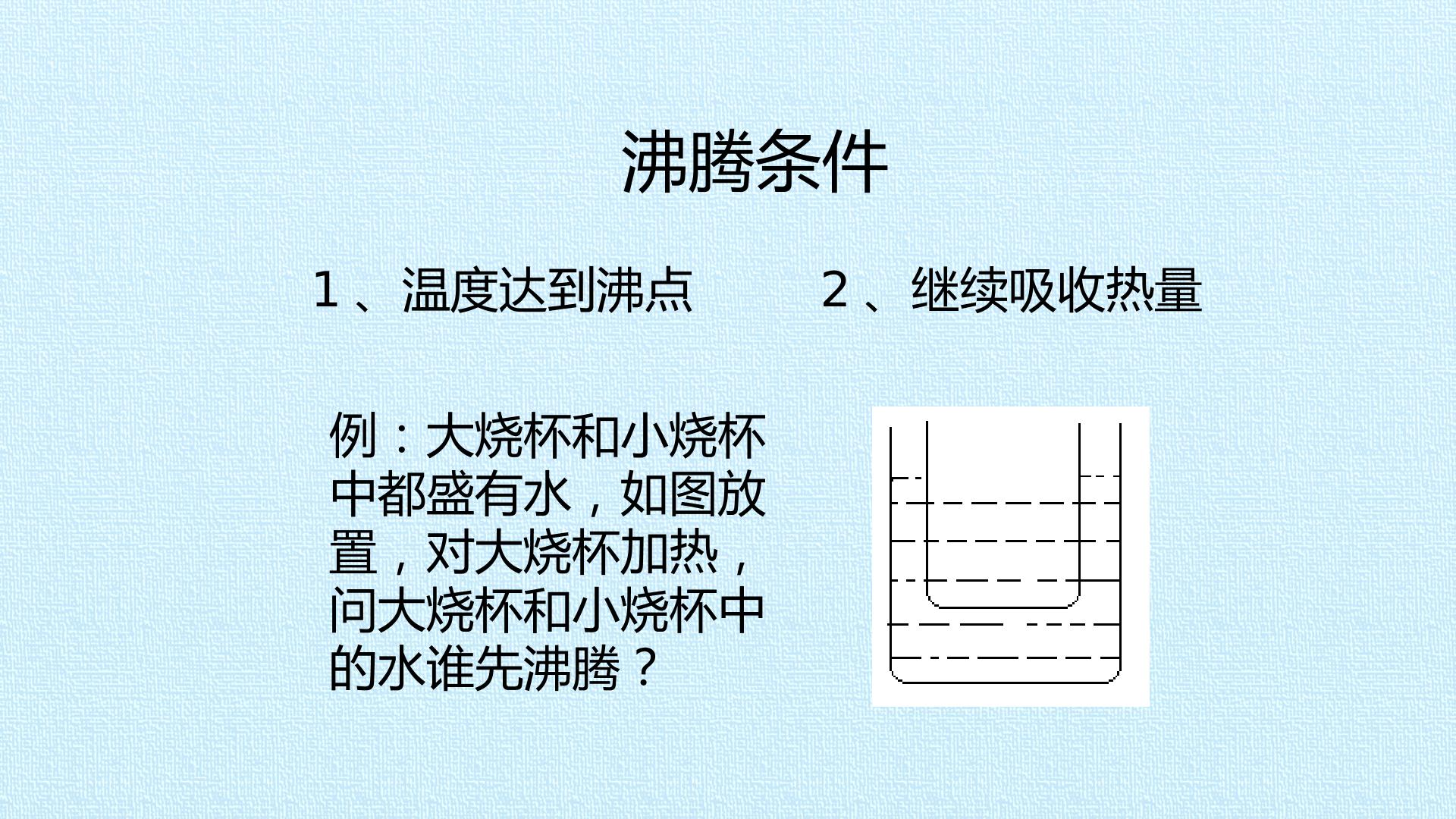 沸腾条件

1、温度达到沸点  2、继续吸收热量

例：大烧杯和小烧杯中都盛有水，如图放置，对大烧杯加热，问大烧杯和小烧杯中的水谁先沸腾？